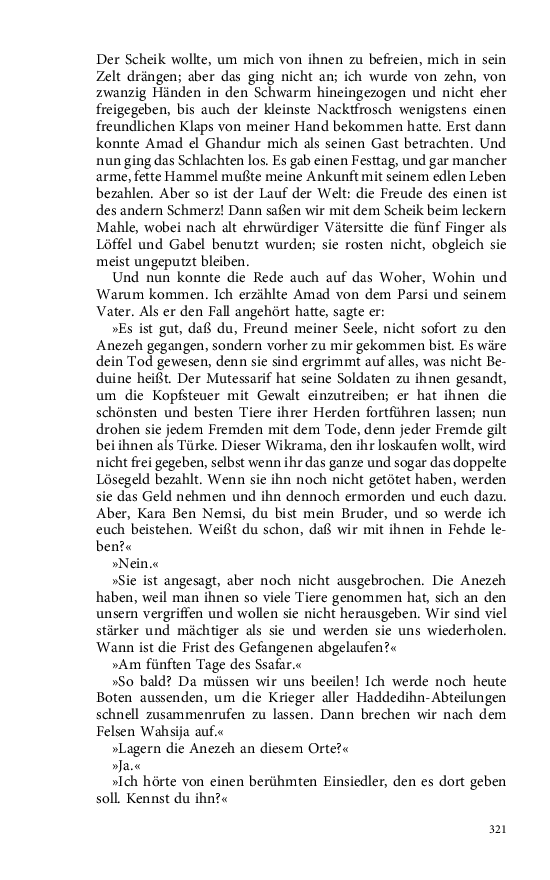 Der Scheik wollte, um mich von ihnen zu befreien, mich in sein Zelt drängen; aber das ging nicht an; ich wurde von zehn, von zwanzig Händen in den Schwarm hineingezogen und nicht eher freigegeben, bis auch der kleinste Nacktfrosch wenigstens einen freundlichen Klaps von meiner Hand bekommen hatte. Erst dann konnte Amad el Ghandur mich als seinen Gast betrachten. Und nun ging das Schlachten los. Es gab einen Festtag, und gar mancher arme, fette Hammel mußte meine Ankunft mit seinem edlen Leben bezahlen. Aber so ist der Lauf der Welt: die Freude des einen ist des andern Schmerz! Dann saßen wir mit dem Scheik beim leckern Mahle, wobei nach alt ehrwürdiger Vätersitte die fünf Finger als Löffel und Gabel benutzt wurden; sie rosten nicht, obgleich sie meist ungeputzt bleiben.

Und nun konnte die Rede auch auf das Woher, Wohin und Warum kommen. Ich erzählte Amad von dem Parsi und seinem Vater. Als er den Fall angehört hatte, sagte er:

»Es ist gut, daß du, Freund meiner Seele, nicht sofort zu den Anezeh gegangen, sondern vorher zu mir gekommen bist. Es wäre dein Tod gewesen, denn sie sind ergrimmt auf alles, was nicht Beduine heißt. Der Mutessarif hat seine Soldaten zu ihnen gesandt, um die Kopfsteuer mit Gewalt einzutreiben; er hat ihnen die schönsten und besten Tiere ihrer Herden fortführen lassen; nun drohen sie jedem Fremden mit dem Tode, denn jeder Fremde gilt bei ihnen als Türke. Dieser Wikrama, den ihr loskaufen wollt, wird nicht frei gegeben, selbst wenn ihr das ganze und sogar das doppelte Lösegeld bezahlt. Wenn sie ihn noch nicht getötet haben, werden sie das Geld nehmen und ihn dennoch ermorden und euch dazu. Aber, Kara Ben Nemsi, du bist mein Bruder, und so werde ich euch beistehen. Weißt du schon, daß wir mit ihnen in Fehde leben?«

»Nein.«

»Sie ist angesagt, aber noch nicht ausgebrochen. Die Anezeh haben, weil man ihnen so viele Tiere genommen hat, sich an den unsern vergriffen und wollen sie nicht herausgeben. Wir sind viel stärker und mächtiger als sie und werden sie uns wiederholen. Wann ist die Frist des Gefangenen abgelaufen?«

»Am fünften Tage des Ssafar.«

»So bald? Da müssen wir uns beeilen! Ich werde noch heute Boten aussenden, um die Krieger aller Haddedihn-Abteilungen schnell zusammenrufen zu lassen. Dann brechen wir nach dem Felsen Wahsija auf.«

»Lagern die Anezeh an diesem Orte?«

»Ja.«

»Ich hörte von einen berühmten Einsiedler, den es dort geben soll. Kennst du ihn?«

321